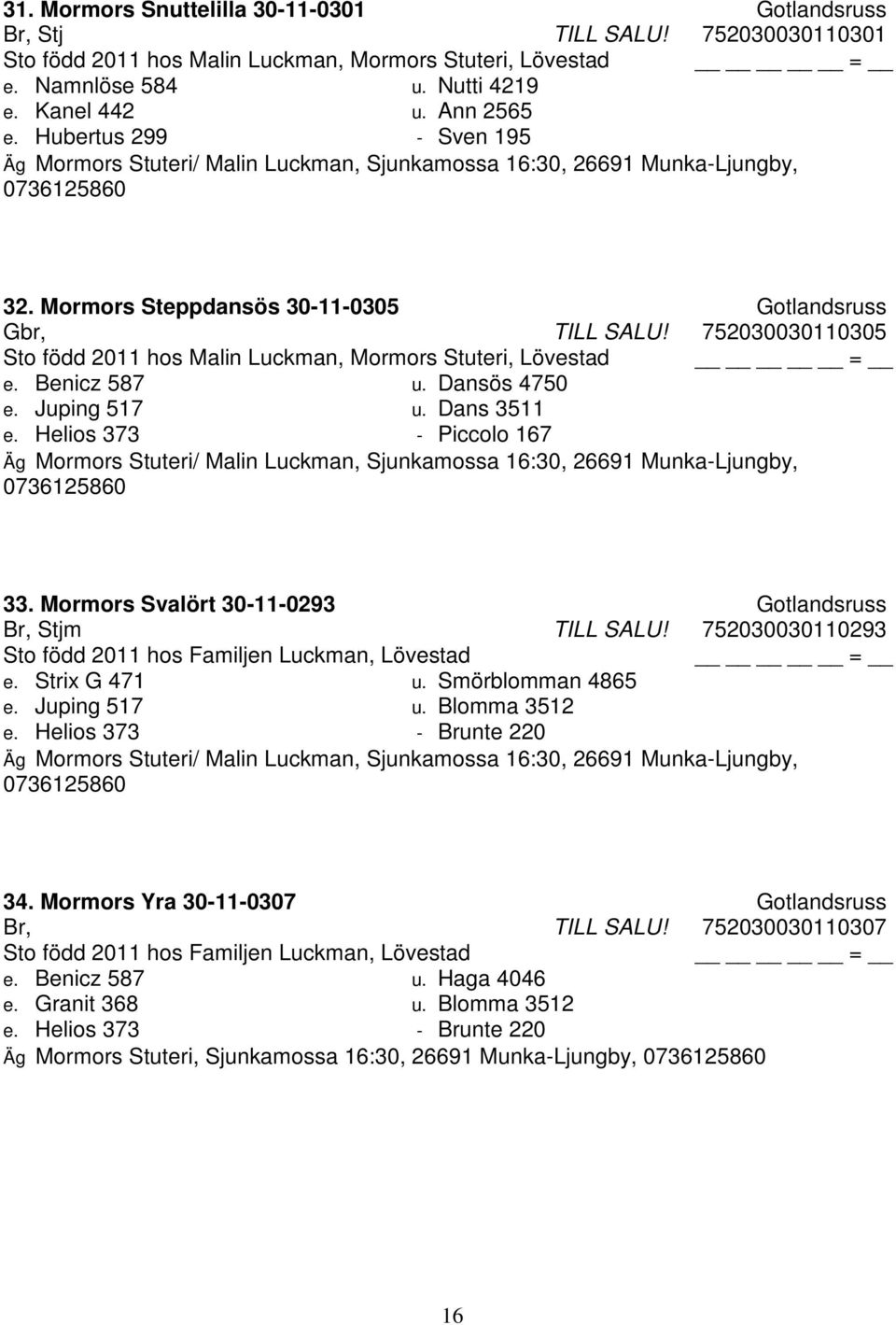 31. Mormors Snuttelilla 30-11-0301 Gotlandsruss
Br, Stj TILL SALU! 752030030110301
Sto född 2011 hos Malin Luckman, Mormors Stuteri, Lövestad __ __ __ __ __ = __
e. Namnlöse 584 u. Nutti 4219
e. Kanel 442 u. Ann 2565
e. Hubertus 299 - Sven 195
Äg Mormors Stuteri/ Malin Luckman, Sjunkamossa 16:30, 26691 Munka-Ljungby, 0736125860

32. Mormors Steppdansös 30-11-0305 Gotlandsruss
Gbr, TILL SALU! 752030030110305
Sto född 2011 hos Malin Luckman, Mormors Stuteri, Lövestad __ __ __ __ __ = __
e. Benicz 587 u. Dansös 4750
e. Juping 517 u. Dans 3511
e. Helios 373 - Piccolo 167
Äg Mormors Stuteri/ Malin Luckman, Sjunkamossa 16:30, 26691 Munka-Ljungby, 0736125860

33. Mormors Svalört 30-11-0293 Gotlandsruss
Br, Stjm TILL SALU! 752030030110293
Sto född 2011 hos Familjen Luckman, Lövestad __ __ __ __ __ = __
e. Strix G 471 u. Smörblomman 4865
e. Juping 517 u. Blomma 3512
e. Helios 373 - Brunte 220
Äg Mormors Stuteri/ Malin Luckman, Sjunkamossa 16:30, 26691 Munka-Ljungby, 0736125860

34. Mormors Yra 30-11-0307 Gotlandsruss
Br, TILL SALU! 752030030110307
Sto född 2011 hos Familjen Luckman, Lövestad __ __ __ __ __ = __
e. Benicz 587 u. Haga 4046
e. Granit 368 u. Blomma 3512
e. Helios 373 - Brunte 220
Äg Mormors Stuteri, Sjunkamossa 16:30, 26691 Munka-Ljungby, 0736125860

16